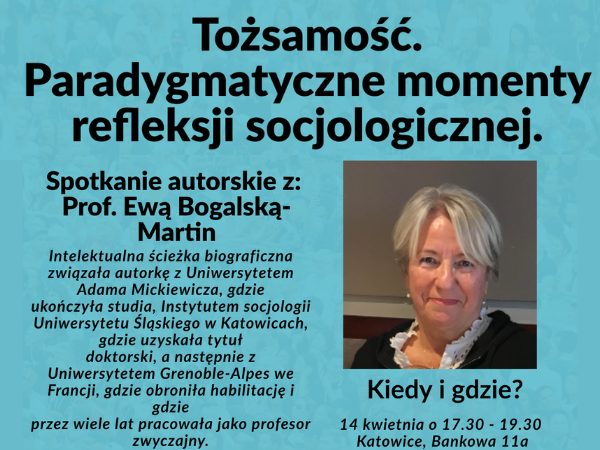 Tożsamość.
Paradygmatyczne momenty refleksji socjologicznej.

Spotkanie autorskie z:
Prof. Ewą Bogalską-Martin

Intelektualna ścieżka biograficzna związała autorkę z Uniwersytetem Adama Mickiewicza, gdzie ukończyła studia, Instytutem socjologii Uniwersytetu Śląskiego w Katowicach, gdzie uzyskała tytuł doktorski, a następnie z Uniwersytetem Grenoble-Alpes we Francji, gdzie obroniła habilitację i gdzie przez wiele lat pracowała jako profesor zwyczajny.

Kiedy i gdzie?

14 kwietnia o 17.30 - 19.30
Katowice, Bankowa 11a